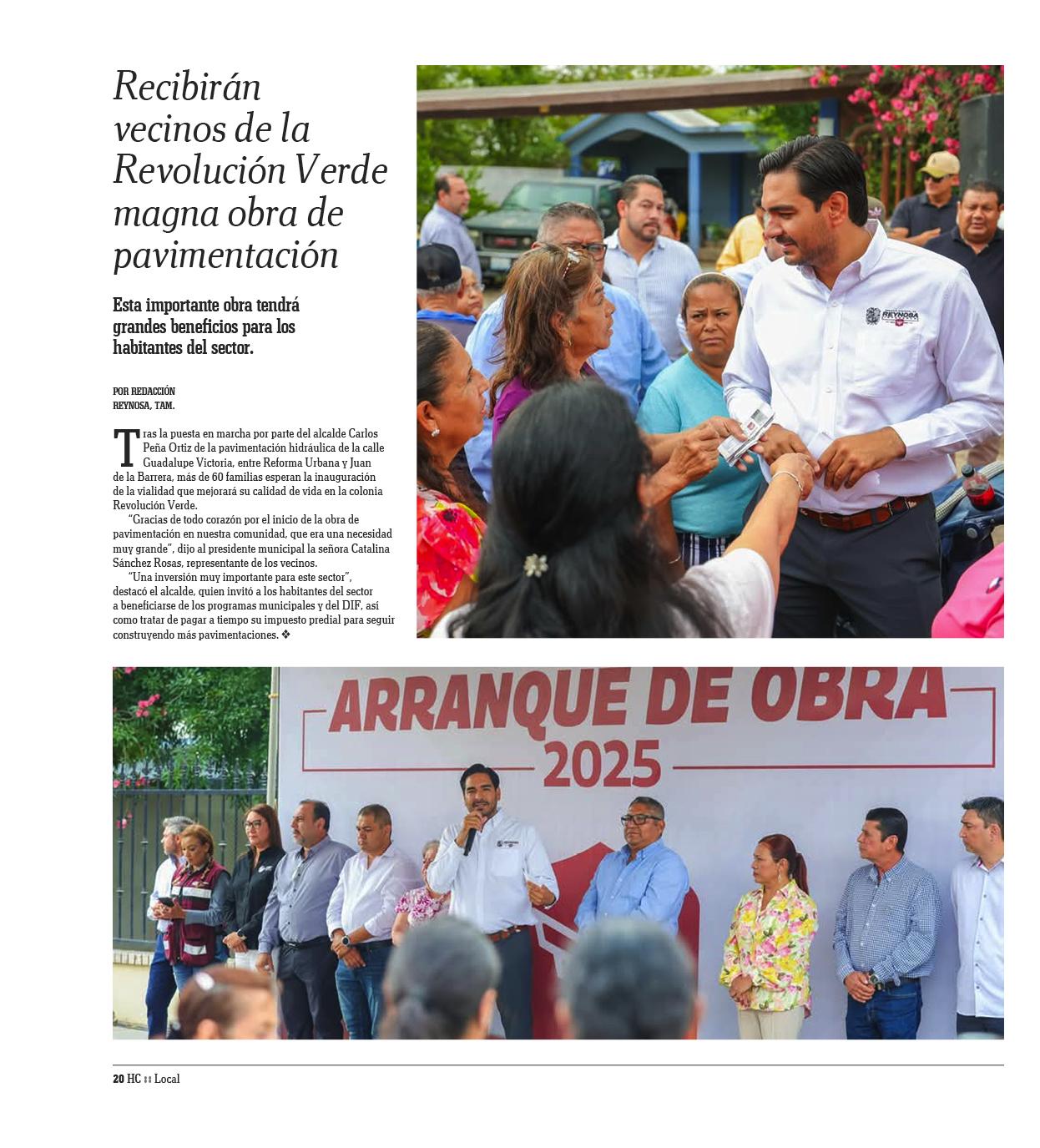 Recibirán vecinos de la Revolución Verde magna obra de pavimentación

Esta importante obra tendrá grandes beneficios para los habitantes del sector.

POR REDACCIÓN
REYNOSA, TAM.

Tras la puesta en marcha por parte del alcalde Carlos Peña Ortiz de la pavimentación hidráulica de la calle Guadalupe Victoria, entre Reforma Urbana y Juan de la Barrera, más de 60 familias esperan la inauguración de la vialidad que mejorará su calidad de vida en la colonia Revolución Verde.

"Gracias de todo corazón por el inicio de la obra de pavimentación en nuestra comunidad, que era una necesidad muy grande", dijo al presidente municipal la señora Catalina Sánchez Rosas, representante de los vecinos.

"Una inversión muy importante para este sector", destacó el alcalde, quien invitó a los habitantes del sector a beneficiarse de los programas municipales y del DIF, así como tratar de pagar a tiempo su impuesto predial para seguir construyendo más pavimentaciones. ❖

REYNOSA

ARRANQUE DE OBRA
2025

20 HC :: Local